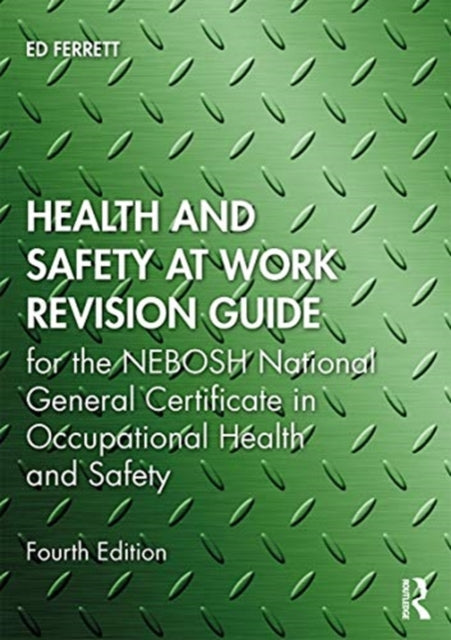 ED FERRETT

HEALTH AND SAFETY AT WORK REVISION GUIDE

for the NEBOSH National General Certificate in Occupational Health and Safety

Fourth Edition

ROUTLEDGE